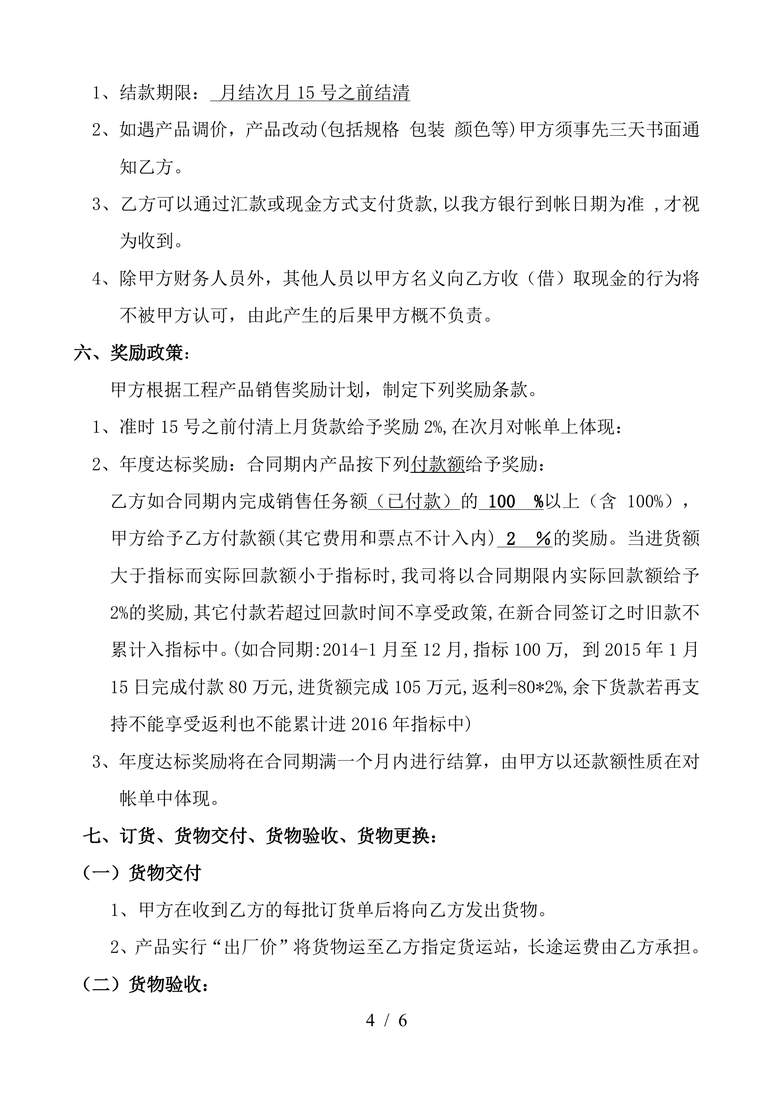 1、结款期限： 月结次月 15 号之前结清

2、如遇产品调价，产品改动(包括规格 包装 颜色等)甲方须事先三天书面通知乙方。

3、乙方可以通过汇款或现金方式支付货款，以我方银行到帐日期为准 ，才视为收到。

4、除甲方财务人员外，其他人员以甲方名义向乙方收（借）取现金的行为将不被甲方认可，由此产生的后果甲方概不负责。

六、奖励政策：

甲方根据工程产品销售奖励计划，制定下列奖励条款。

1、准时 15 号之前付清上月货款给予奖励 2%，在次月对帐单上体现：

2、年度达标奖励：合同期内产品按下列付款额给予奖励：

乙方如合同期内完成销售任务额（已付款）的 100 %以上（含 100%），甲方给予乙方付款额(其它费用和票点不计入内) 2 %的奖励。当进货额大于指标而实际回款额小于指标时，我司将以合同期限内实际回款额给予 2%的奖励，其它付款若超过回款时间不享受政策，在新合同签订之时旧款不累计入指标中。(如合同期:2014-1 月至 12 月，指标 100 万， 到 2015 年 1 月 15 日完成付款 80 万元，进货额完成 105 万元，返利=80*2%，余下货款若再支持不能享受返利也不能累计进 2016 年指标中)

3、年度达标奖励将在合同期满一个月内进行结算，由甲方以还款额性质在对帐单中体现。

七、订货、货物交付、货物验收、货物更换：

（一）货物交付

1、甲方在收到乙方的每批订货单后将向乙方发出货物。

2、产品实行“出厂价”将货物运至乙方指定货运站，长途运费由乙方承担。

（二）货物验收：

4 / 6